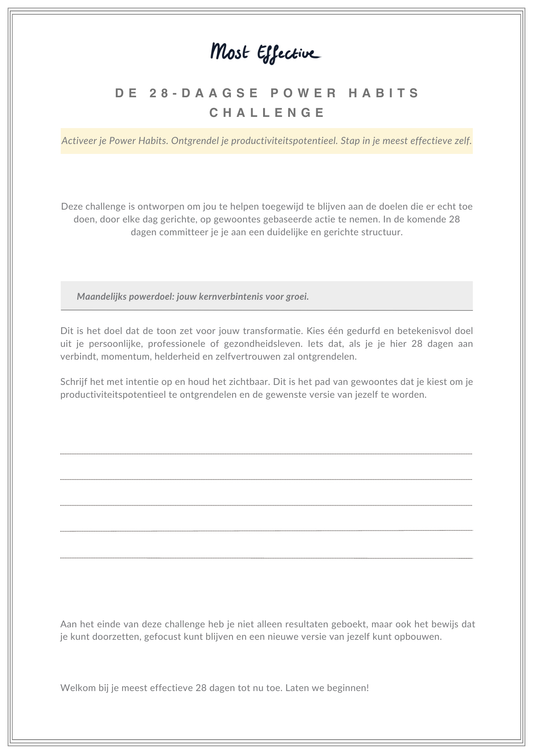 Most Effective

DE 28-DAAGSE POWER HABITS CHALLENGE

Activeer je Power Habits. Ontgrendel je productiviteitspotentieel. Stap in je meest effectieve zelf.

Deze challenge is ontworpen om jou te helpen toegewijd te blijven aan de doelen die er echt toe doen, door elke dag gerichte, op gewoontes gebaseerde actie te nemen. In de komende 28 dagen committeer je je aan een duidelijke en gerichte structuur.

Maandelijks powerdoel: jouw kernverbintenis voor groei.

Dit is het doel dat de toon zet voor jouw transformatie. Kies één gedurfd en betekenisvol doel uit je persoonlijke, professionele of gezondheidsleven. Iets dat, als je je hier 28 dagen aan verbindt, momentum, helderheid en zelfvertrouwen zal ontgrendelen.

Schrijf het met intentie op en houd het zichtbaar. Dit is het pad van gewoontes dat je kiest om je productiviteitspotentieel te ontgrendelen en de gewenste versie van jezelf te worden.

Aan het einde van deze challenge heb je niet alleen resultaten geboekt, maar ook het bewijs dat je kunt doorzetten, gefocust kunt blijven en een nieuwe versie van jezelf kunt opbouwen.

Welkom bij je meest effectieve 28 dagen tot nu toe. Laten we beginnen!